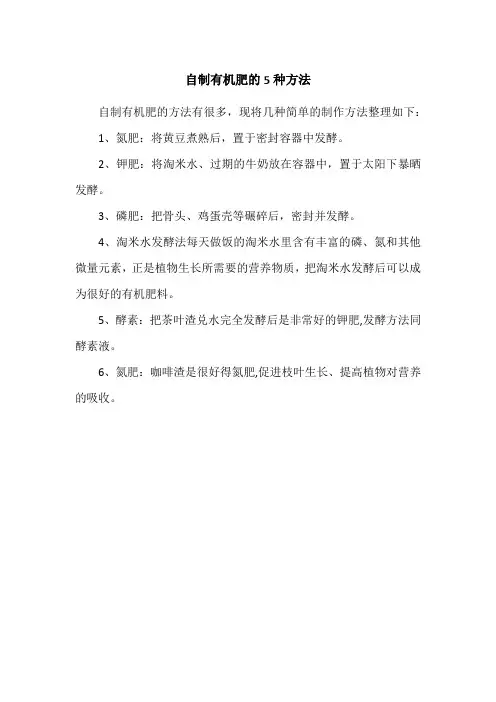 自制有机肥的 5 种方法

自制有机肥的方法有很多，现将几种简单的制作方法整理如下：

1、氮肥：将黄豆煮熟后，置于密封容器中发酵。

2、钾肥：将淘米水、过期的牛奶放在容器中，置于太阳下暴晒发酵。

3、磷肥：把骨头、鸡蛋壳等碾碎后，密封并发酵。

4、淘米水发酵法每天做饭的淘米水里含有丰富的磷、氮和其他微量元素，正是植物生长所需要的营养物质，把淘米水发酵后可以成为很好的有机肥料。

5、酵素：把茶叶渣兑水完全发酵后是非常好的钾肥,发酵方法同酵素液。

6、氮肥：咖啡渣是很好得氮肥,促进枝叶生长、提高植物对营养的吸收。